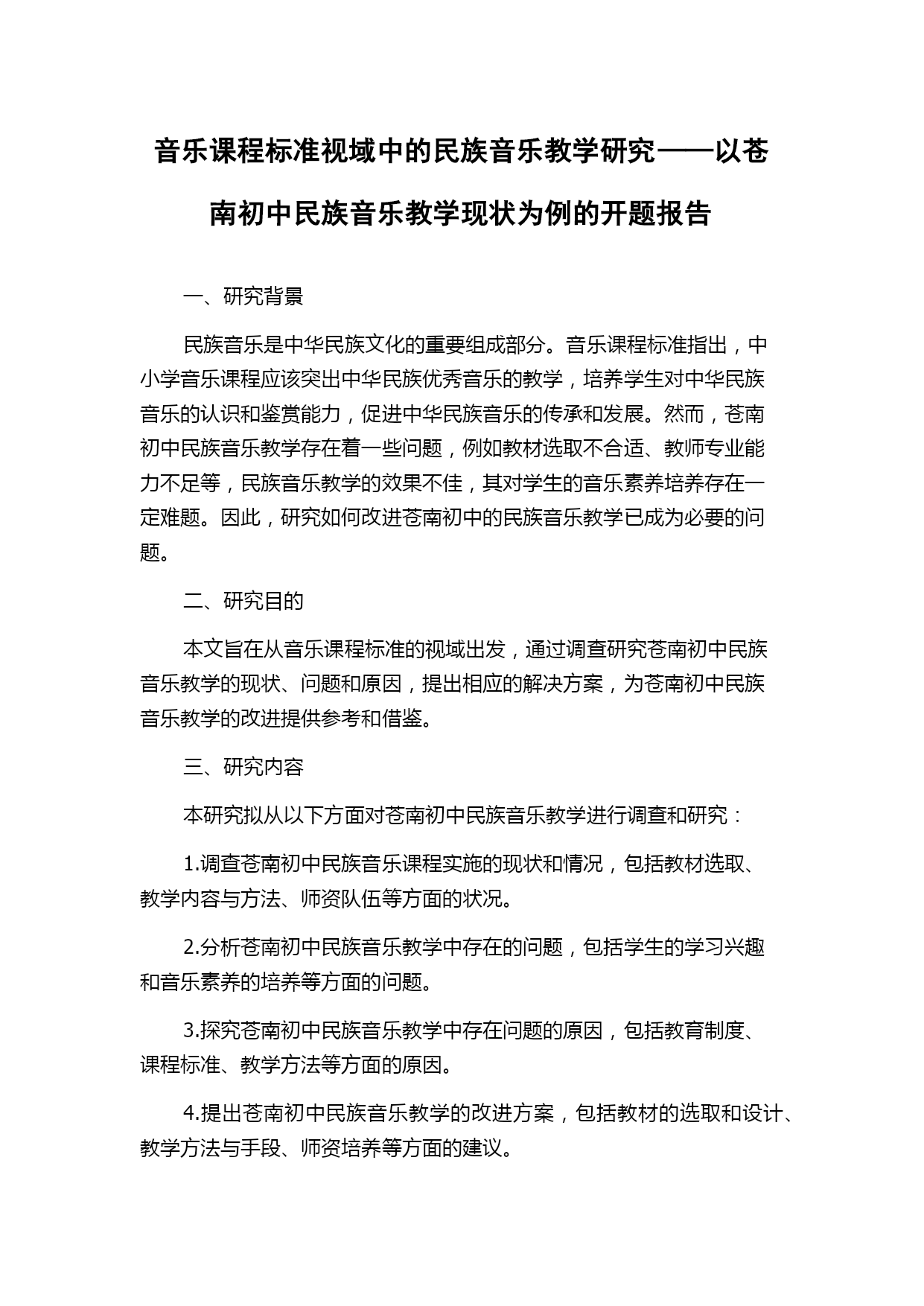 音乐课程标准视域中的民族音乐教学研究——以苍南初中民族音乐教学现状为例的开题报告

一、研究背景

民族音乐是中华民族文化的重要组成部分。音乐课程标准指出，中小学音乐课程应该突出中华民族优秀音乐的教学，培养学生对中华民族音乐的认识和鉴赏能力，促进中华民族音乐的传承和发展。然而，苍南初中民族音乐教学存在着一些问题，例如教材选取不合适、教师专业能力不足等，民族音乐教学的效果不佳，其对学生的音乐素养培养存在一定难题。因此，研究如何改进苍南初中的民族音乐教学已成为必要的问题。

二、研究目的

本文旨在从音乐课程标准的视域出发，通过调查研究苍南初中民族音乐教学的现状、问题和原因，提出相应的解决方案，为苍南初中民族音乐教学的改进提供参考和借鉴。

三、研究内容

本研究拟从以下方面对苍南初中民族音乐教学进行调查和研究：

1.调查苍南初中民族音乐课程实施的现状和情况，包括教材选取、教学内容与方法、师资队伍等方面的状况。

2.分析苍南初中民族音乐教学中存在的问题，包括学生的学习兴趣和音乐素养的培养等方面的问题。

3.探究苍南初中民族音乐教学中存在问题的原因，包括教育制度、课程标准、教学方法等方面的原因。

4.提出苍南初中民族音乐教学的改进方案，包括教材的选取和设计、教学方法与手段、师资培养等方面的建议。